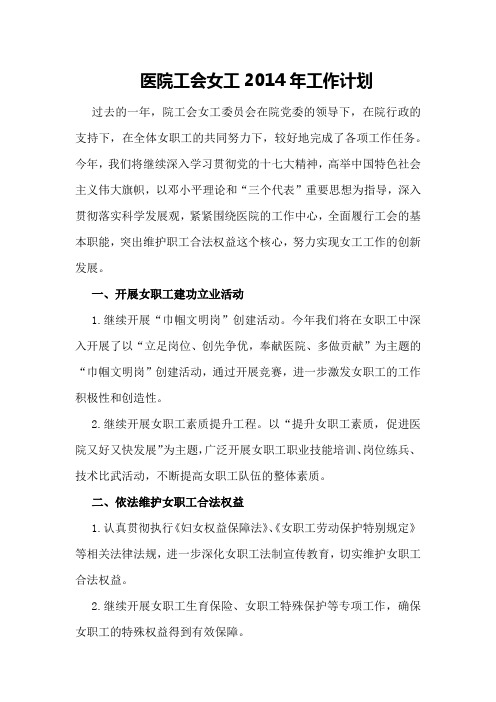 医院工会女工 2014 年工作计划

过去的一年，院工会女工委员会在院党委的领导下，在院行政的支持下，在全体女职工的共同努力下，较好地完成了各项工作任务。今年，我们将继续深入学习贯彻党的十七大精神，高举中国特色社会主义伟大旗帜，以邓小平理论和“三个代表”重要思想为指导，深入贯彻落实科学发展观，紧紧围绕医院的工作中心，全面履行工会的基本职能，突出维护职工合法权益这个核心，努力实现女工工作的创新发展。

一、开展女职工建功立业活动

1.继续开展“巾帼文明岗”创建活动。今年我们将在女职工中深入开展了以“立足岗位、创先争优，奉献医院、多做贡献”为主题的“巾帼文明岗”创建活动，通过开展竞赛，进一步激发女职工的工作积极性和创造性。

2.继续开展女职工素质提升工程。以“提升女职工素质，促进医院又好又快发展”为主题，广泛开展女职工职业技能培训、岗位练兵、技术比武活动，不断提高女职工队伍的整体素质。

二、依法维护女职工合法权益

1.认真贯彻执行《妇女权益保障法》、《女职工劳动保护特别规定》等相关法律法规，进一步深化女职工法制宣传教育，切实维护女职工合法权益。

2.继续开展女职工生育保险、女职工特殊保护等专项工作，确保女职工的特殊权益得到有效保障。